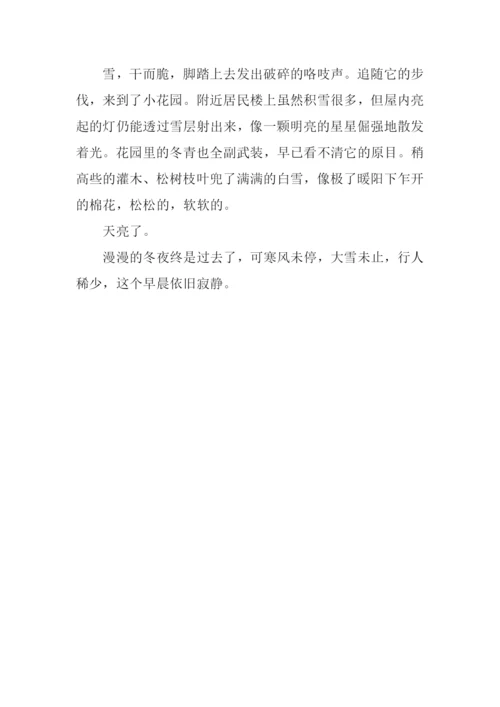 雪，干而脆，脚踏上去发出破碎的咯吱声。追随它的步伐，来到了小花园。附近居民楼上虽然积雪很多，但屋内亮起的灯仍能透过雪层射出来，像一颗明亮的星星倔强地散发着光。花园里的冬青也全副武装，早已看不清它的原目。稍高些的灌木、松树枝叶兜了满满的白雪，像极了暖阳下乍开的棉花，松松的，软软的。

天亮了。

漫漫的冬夜终是过去了，可寒风未停，大雪未止，行人稀少，这个早晨依旧寂静。